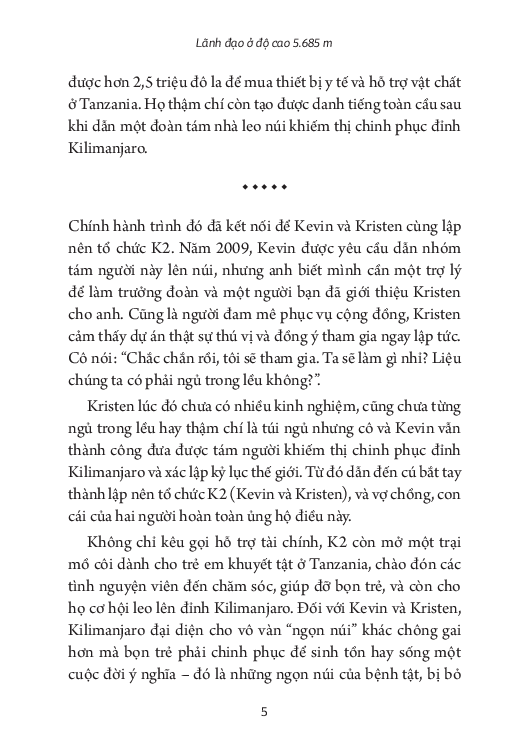 Lãnh đạo ở độ cao 5.685 m

được hơn 2,5 triệu đô la để mua thiết bị y tế và hỗ trợ vật chất ở Tanzania. Họ thậm chí còn tạo được danh tiếng toàn cầu sau khi dẫn một đoàn tám nhà leo núi khiếm thị chinh phục đỉnh Kilimanjaro.

• • • • •

Chính hành trình đó đã kết nối để Kevin và Kristen cùng lập nên tổ chức K2. Năm 2009, Kevin được yêu cầu dẫn nhóm tám người này lên núi, nhưng anh biết mình cần một trợ lý để làm trưởng đoàn và một người bạn đã giới thiệu Kristen cho anh. Cũng là người đam mê phục vụ cộng đồng, Kristen cảm thấy dự án thật sự thú vị và đồng ý tham gia ngay lập tức. Cô nói: “Chắc chắn rồi, tôi sẽ tham gia. Ta sẽ làm gì nhỉ? Liệu chúng ta có phải ngủ trong lều không?”.

Kristen lúc đó chưa có nhiều kinh nghiệm, cũng chưa từng ngủ trong lều hay thậm chí là túi ngủ nhưng cô và Kevin vẫn thành công đưa được tám người khiếm thị chinh phục đỉnh Kilimanjaro và xác lập kỷ lục thế giới. Từ đó dẫn đến cú bắt tay thành lập nên tổ chức K2 (Kevin và Kristen), và vợ chồng, con cái của hai người hoàn toàn ủng hộ điều này.

Không chỉ kêu gọi hỗ trợ tài chính, K2 còn mở một trại mồ côi dành cho trẻ em khuyết tật ở Tanzania, chào đón các tình nguyện viên đến chăm sóc, giúp đỡ bọn trẻ, và còn cho họ cơ hội leo lên đỉnh Kilimanjaro. Đối với Kevin và Kristen, Kilimanjaro đại diện cho vô vàn “ngọn núi” khác chông gai hơn mà bọn trẻ phải chinh phục để sinh tồn hay sống một cuộc đời ý nghĩa – đó là những ngọn núi của bệnh tật, bị bỏ

5